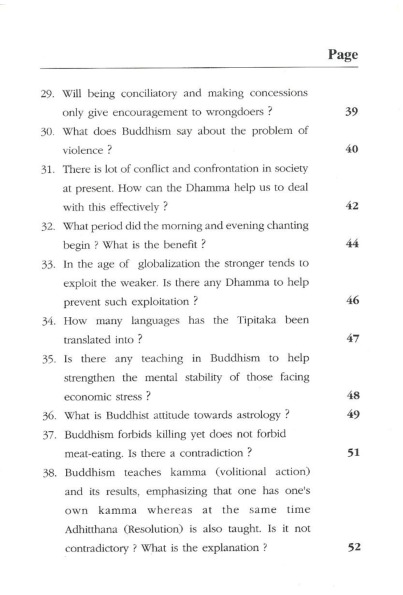 Page

29. Will being conciliatory and making concessions only give encouragement to wrongdoers ? 39

30. What does Buddhism say about the problem of violence ? 40

31. There is lot of conflict and confrontation in society at present. How can the Dhamma help us to deal with this effectively ? 42

32. What period did the morning and evening chanting begin ? What is the benefit ? 44

33. In the age of globalization the stronger tends to exploit the weaker. Is there any Dhamma to help prevent such exploitation ? 46

34. How many languages has the Tipitaka been translated into ? 47

35. Is there any teaching in Buddhism to help strengthen the mental stability of those facing economic stress ? 48

36. What is Buddhist attitude towards astrology ? 49

37. Buddhism forbids killing yet does not forbid meat-eating. Is there a contradiction ? 51

38. Buddhism teaches kamma (volitional action) and its results, emphasizing that one has one's own kamma whereas at the same time Adhitthana (Resolution) is also taught. Is it not contradictory ? What is the explanation ? 52